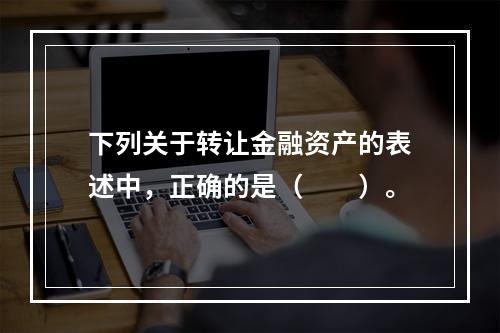 下列关于转让金融资产的表述中，正确的是（ ）。